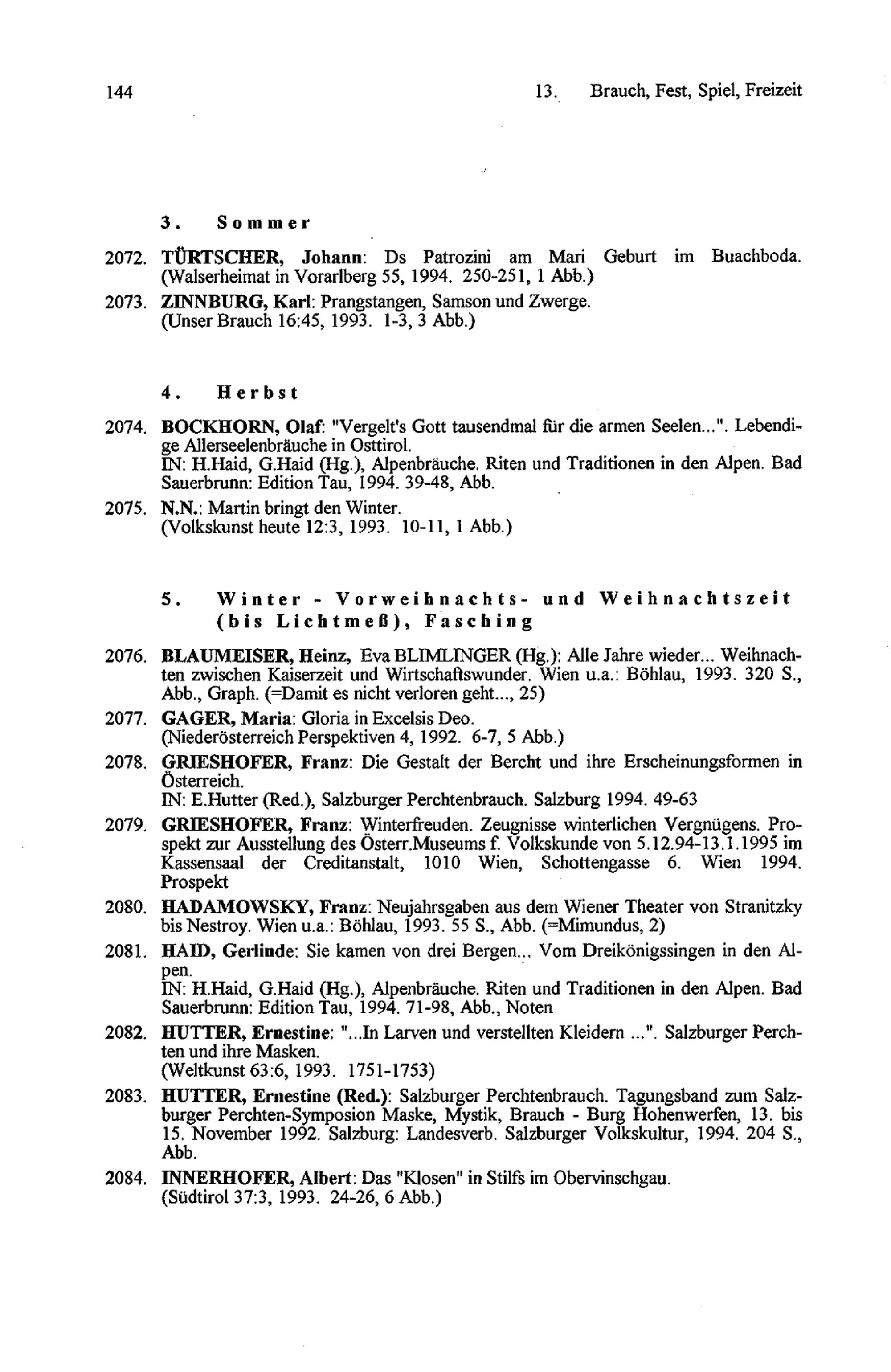 144 13. Brauch, Fest, Spiel, Freizeit

3. Sommer

2072. TÜRTSCHER, Johann: Ds Patrozini am Mari Geburt im Buachboda. (Walserheimat in Vorarlberg 55, 1994. 250-251, 1 Abb.)

2073. ZINNBURG, Karl: Prangstangen, Samson und Zwerge. (Unser Brauch 16:45, 1993. 1-3, 3 Abb.)

4. Herbst

2074. BOCKHORN, Olaf: "Vergelt's Gott tausendmal für die armen Seelen...". Lebendige Allerseelenbräuche in Osttirol. IN: H.Haid, G.Haid (Hg.), Alpenbräuche. Riten und Traditionen in den Alpen. Bad Sauerbrunn: Edition Tau, 1994. 39-48, Abb.

2075. N.N.: Martin bringt den Winter. (Volkskunst heute 12:3, 1993. 10-11, 1 Abb.)

5. Winter - Vorweihnachts- und Weihnachtszeit (bis Lichtmeß), Fasching

2076. BLAUMEISER, Heinz, Eva BLIMLINGER (Hg.): Alle Jahre wieder... Weihnachten zwischen Kaiserzeit und Wirtschaftswunder. Wien u.a.: Böhlau, 1993. 320 S., Abb., Graph. (=Damit es nicht verloren geht..., 25)

2077. GAGER, Maria: Gloria in Excelsis Deo. (Niederösterreich Perspektiven 4, 1992. 6-7, 5 Abb.)

2078. GRIESHOFER, Franz: Die Gestalt der Bercht und ihre Erscheinungsformen in Österreich. IN: E.Hutter (Red.), Salzburger Perchtenbrauch. Salzburg 1994. 49-63

2079. GRIESHOFER, Franz: Winterfreuden. Zeugnisse winterlichen Vergnügens. Prospekt zur Ausstellung des Österr.Museums f. Volkskunde von 5.12.94-13.1.1995 im Kassensaal der Creditanstalt, 1010 Wien, Schottengasse 6. Wien 1994. Prospekt

2080. HADAMOWSKY, Franz: Neujahrsgaben aus dem Wiener Theater von Stranitzky bis Nestroy. Wien u.a.: Böhlau, 1993. 55 S., Abb. (=Mimundus, 2)

2081. HAID, Gerlinde: Sie kamen von drei Bergen... Vom Dreikönigssingen in den Alpen. IN: H.Haid, G.Haid (Hg.), Alpenbräuche. Riten und Traditionen in den Alpen. Bad Sauerbrunn: Edition Tau, 1994. 71-98, Abb., Noten

2082. HUTTER, Ernestine: "...In Larven und verstellten Kleidern ...". Salzburger Perchten und ihre Masken. (Weltkunst 63:6, 1993. 1751-1753)

2083. HUTTER, Ernestine (Red.): Salzburger Perchtenbrauch. Tagungsband zum Salzburger Perchten-Symposion Maske, Mystik, Brauch - Burg Hohenwerfen, 13. bis 15. November 1992. Salzburg: Landesverb. Salzburger Volkskultur, 1994. 204 S., Abb.

2084. INNERHOFER, Albert: Das "Klosen" in Stilfs im Obervinschgau. (Südtirol 37:3, 1993. 24-26, 6 Abb.)